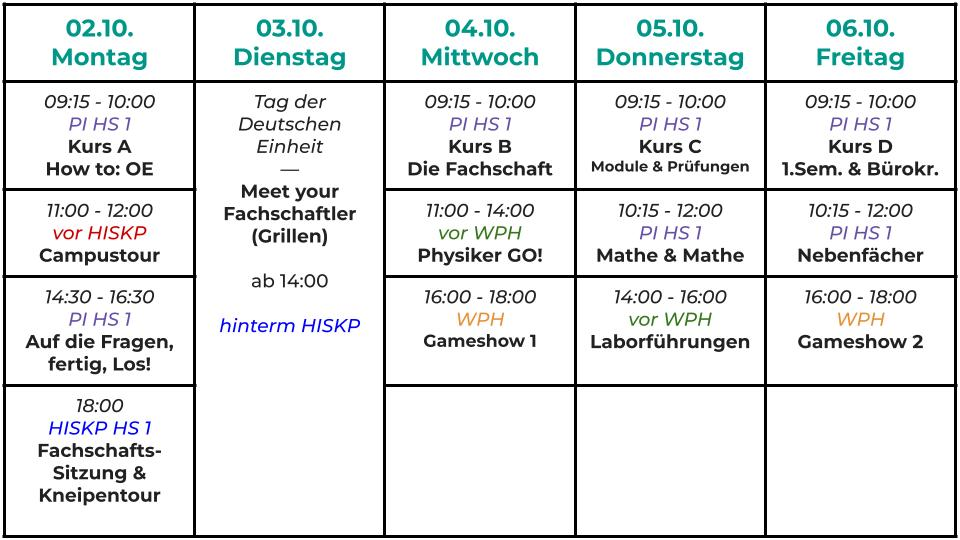 | 02.10. Montag | 03.10. Dienstag | 04.10. Mittwoch | 05.10. Donnerstag | 06.10. Freitag |
|---|---|---|---|---|
| 09:15 - 10:00 PI HS 1 Kurs A How to: OE | Tag der Deutschen Einheit — Meet your Fachschaftler (Grillen) ab 14:00 hinterm HISKP | 09:15 - 10:00 PI HS 1 Kurs B Die Fachschaft | 09:15 - 10:00 PI HS 1 Kurs C Module & Prüfungen | 09:15 - 10:00 PI HS 1 Kurs D 1.Sem. & Bürokr. |
| 11:00 - 12:00 vor HISKP Campustour | | 11:00 - 14:00 vor WPH Physiker GO! | 10:15 - 12:00 PI HS 1 Mathe & Mathe | 10:15 - 12:00 PI HS 1 Nebenfächer |
| 14:30 - 16:30 PI HS 1 Auf die Fragen, fertig, Los! | | 16:00 - 18:00 WPH Gameshow 1 | 14:00 - 16:00 vor WPH Laborführungen | 16:00 - 18:00 WPH Gameshow 2 |
| 18:00 HISKP HS 1 Fachschafts-Sitzung & Kneipentour | | | | |